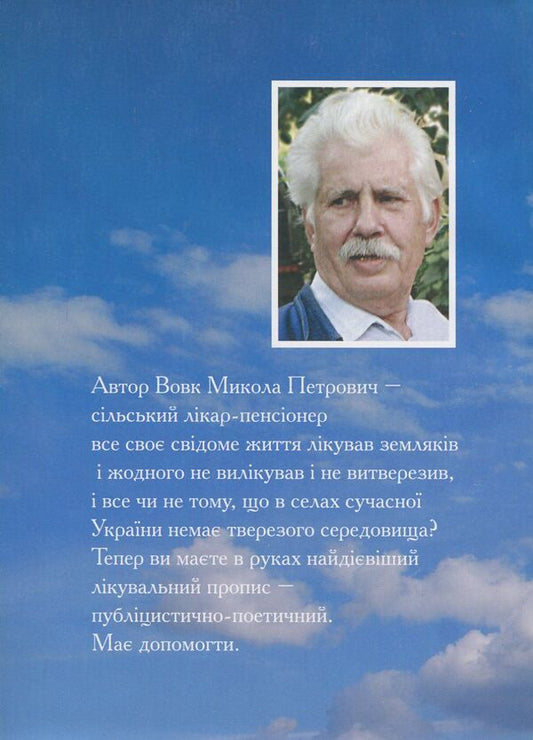 Автор Вовк Микола Петрович — сільський лікар-пенсіонер все своє свідоме життя лікував земляків і жодного не вилікував і не витверезив, і все чи не тому, що в селах сучасної України немає тверезого середовища? Тепер ви маєте в руках найдієвіший лікувальний пропис — публіцистично-поетичний. Має допомогти.